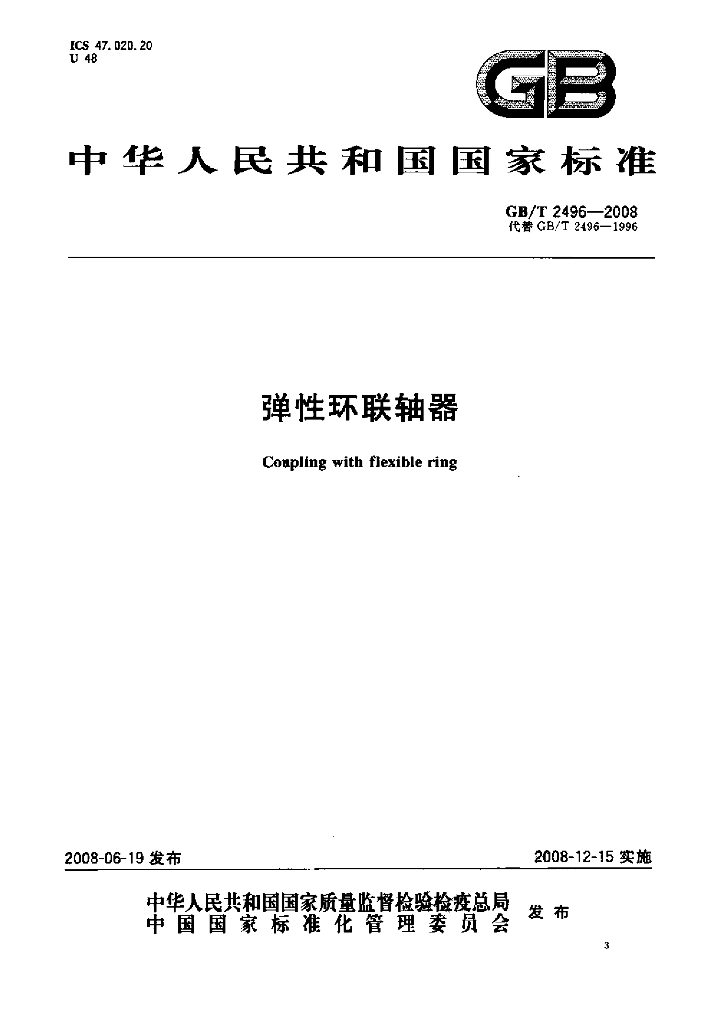 ICS 47.020.20
U 48

GB

中华人民共和国国家标准

GB/T 2496—2008
代替GB/T 2496—1996

弹性环联轴器

Coupling with flexible ring

2008-06-19发布 2008-12-15实施

中华人民共和国国家质量监督检验检疫总局
中国国家标准化管理委员会 发布

3